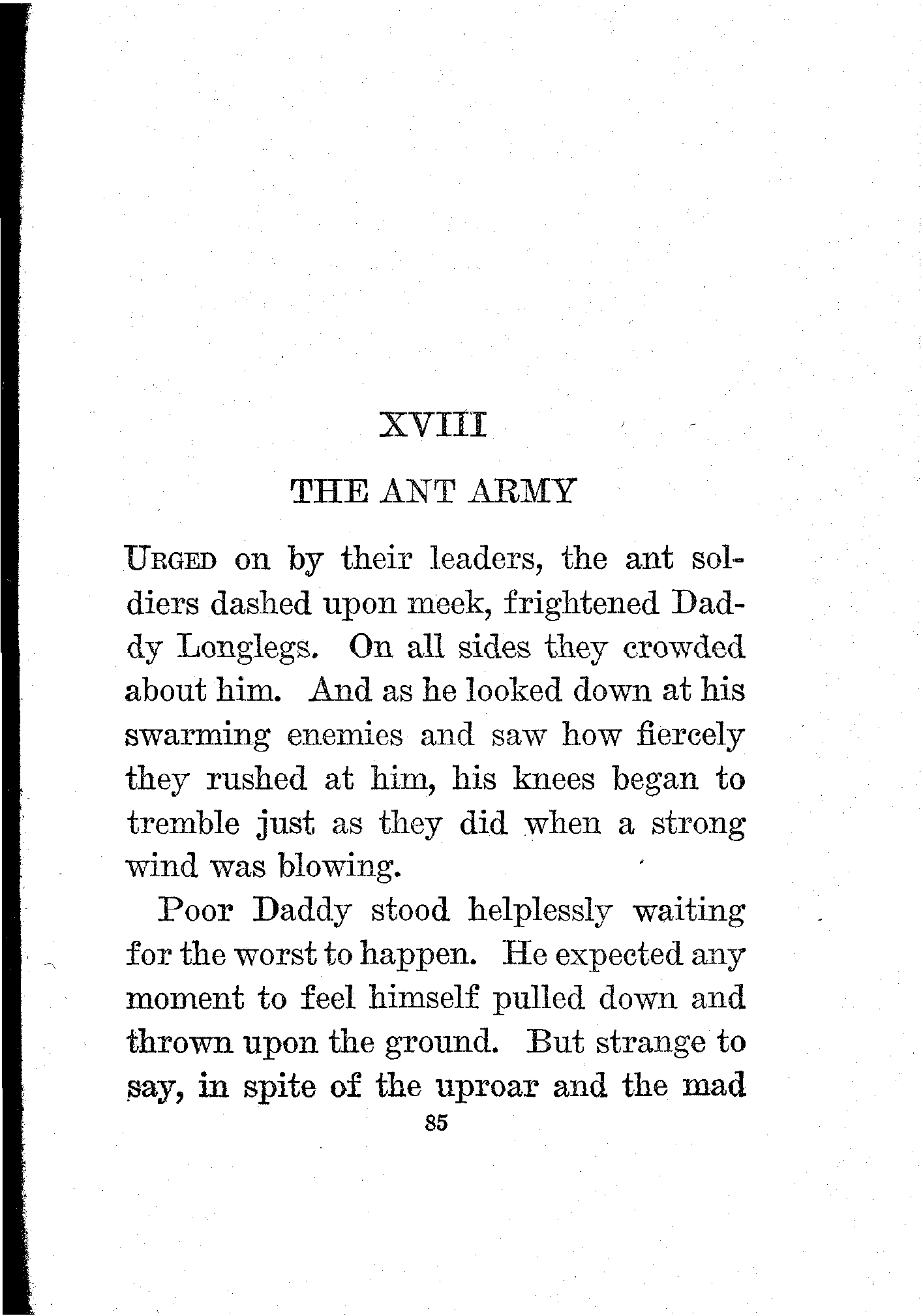 XVIII

THE ANT ARMY

URGED on by their leaders, the ant soldiers dashed upon meek, frightened Daddy Longlegs. On all sides they crowded about him. And as he looked down at his swarming enemies and saw how fiercely they rushed at him, his knees began to tremble just as they did when a strong wind was blowing.

Poor Daddy stood helplessly waiting for the worst to happen. He expected any moment to feel himself pulled down and thrown upon the ground. But strange to say, in spite of the uproar and the mad

85